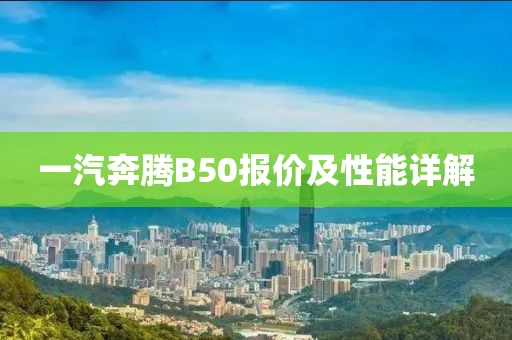 一汽奔腾B50报价及性能详解